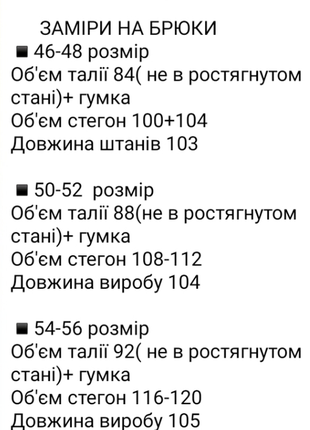 ЗАМІРИ НА БРЮКИ
■ 46-48 розмір
Об'єм талії 84( не в ростягнутом стані)+ гумка
Об'єм стегон 100+104
Довжина штанів 103

■ 50-52 розмір
Об'єм талії 88(не в ростягнутом стані)+ гумка
Об'єм стегон 108-112
Довжина виробу 104

■ 54-56 розмір
Об'єм талії 92( не в ростягнутом стані)+ гумка
Об'єм стегон 116-120
Довжина виробу 105